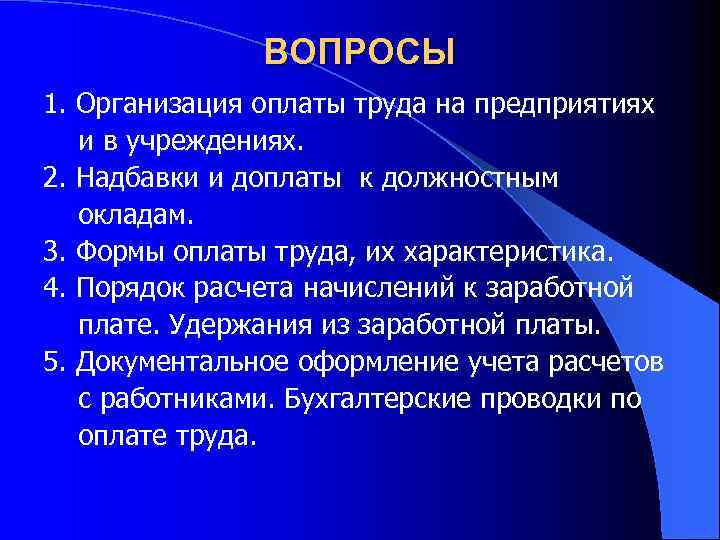 ВОПРОСЫ

1. Организация оплаты труда на предприятиях и в учреждениях.

2. Надбавки и доплаты к должностным окладам.

3. Формы оплаты труда, их характеристика.

4. Порядок расчета начислений к заработной плате. Удержания из заработной платы.

5. Документальное оформление учета расчетов с работниками. Бухгалтерские проводки по оплате труда.